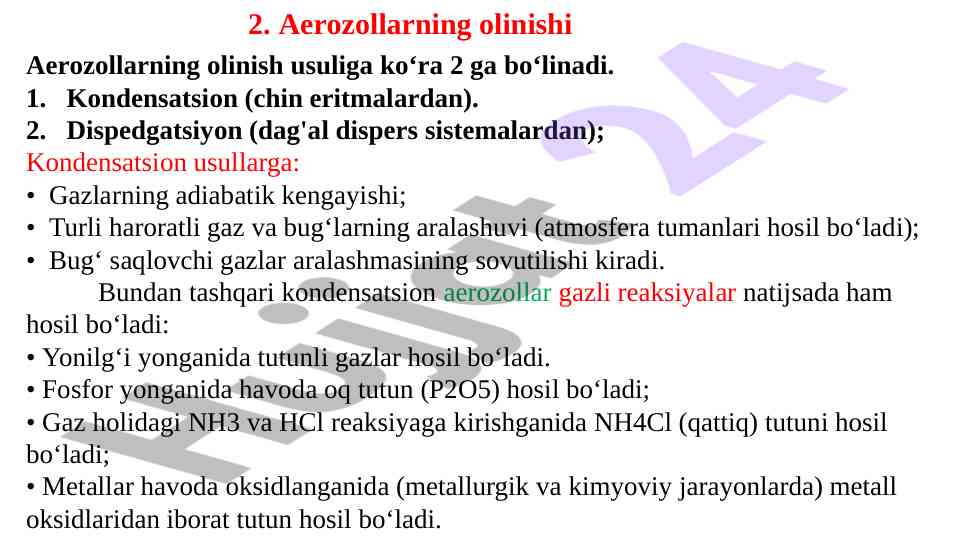 2. Aerozollarning olinishi

Aerozollarning olinish usuliga ko‘ra 2 ga bo‘linadi.
1. Kondensatsion (chin eritmalardan).
2. Dispedgatsiyon (dag'al dispers sistemalardan);

Kondensatsion usullarga:
• Gazlarning adiabatik kengayishi;
• Turli haroratli gaz va bug‘larning aralashuvi (atmosfera tumanlari hosil bo‘ladi);
• Bug‘ saqlovchi gazlar aralashmasining sovutilishi kiradi.

Bundan tashqari kondensatsion aerozollar gazli reaksiyalar natijsada ham hosil bo‘ladi:
• Yonilg‘i yonganida tutunli gazlar hosil bo‘ladi.
• Fosfor yonganida havoda oq tutun (P2O5) hosil bo‘ladi;
• Gaz holidagi NH3 va HCl reaksiyaga kirishganida NH4Cl (qattiq) tutuni hosil bo‘ladi;
• Metallar havoda oksidlanganida (metallurgik va kimyoviy jarayonlarda) metall oksidlaridan iborat tutun hosil bo‘ladi.

Hujjat 24